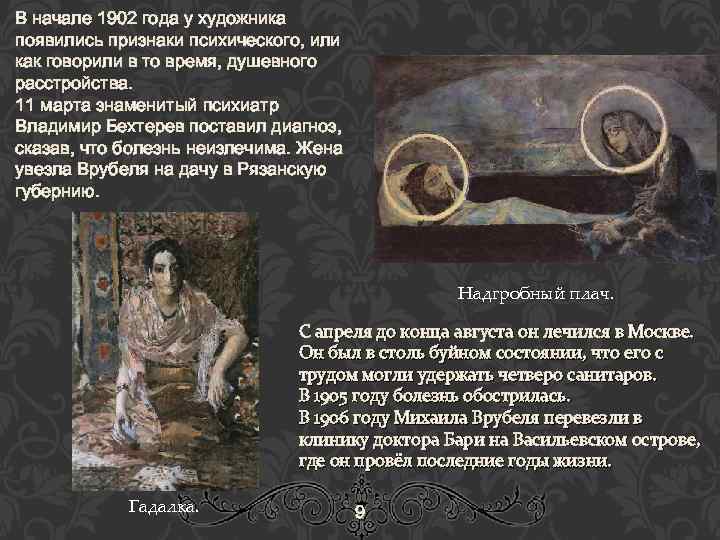 В начале 1902 года у художника появились признаки психического, или как говорили в то время, душевного расстройства.
11 марта знаменитый психиатр Владимир Бехтерев поставил диагноз, сказав, что болезнь неизлечима. Жена увезла Врубеля на дачу в Рязанскую губернию.

Надгробный плач.

С апреля до конца августа он лечился в Москве. Он был в столь буйном состоянии, что его с трудом могли удержать четверо санитаров.
В 1905 году болезнь обострилась.
В 1906 году Михаила Врубеля перевезли в клинику доктора Бари на Васильевском острове, где он провёл последние годы жизни.

Гадалка.

9